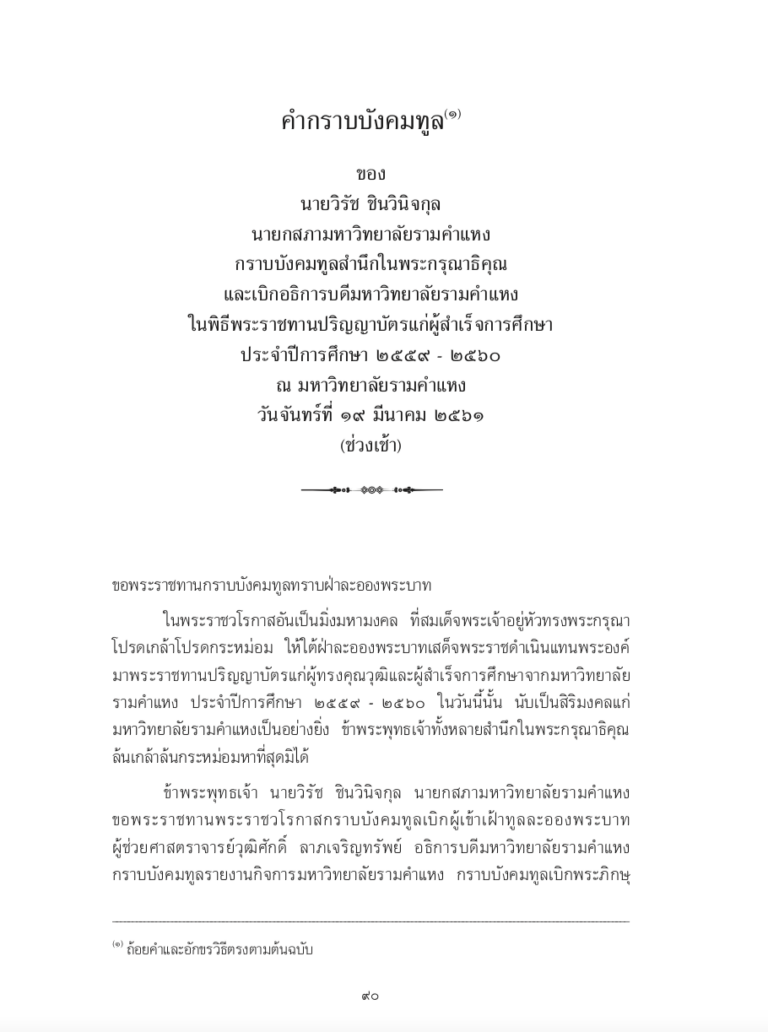 คำกราบบังคมทูล$^{(๑)}$

ของ
นายวิรัช ชินวินิจกุล
นายกสภามหาวิทยาลัยรามคำแหง
กราบบังคมทูลสำนึกในพระกรุณาธิคุณ
และเบิกอธิการบดีมหาวิทยาลัยรามคำแหง
ในพิธีพระราชทานปริญญาบัตรแก่ผู้สำเร็จการศึกษา
ประจำปีการศึกษา ๒๕๕๙ - ๒๕๖๐
ณ มหาวิทยาลัยรามคำแหง
วันจันทร์ที่ ๑๙ มีนาคม ๒๕๖๑
(ช่วงเช้า)

ขอพระราชทานกราบบังคมทูลทราบฝ่าละอองพระบาท

ในพระราชวโรกาสอันเป็นมิ่งมหามงคล ที่สมเด็จพระเจ้าอยู่หัวทรงพระกรุณาโปรดเกล้าโปรดกระหม่อม ให้ใต้ฝ่าละอองพระบาทเสด็จพระราชดำเนินแทนพระองค์มาพระราชทานปริญญาบัตรแก่ผู้ทรงคุณวุฒิและผู้สำเร็จการศึกษาจากมหาวิทยาลัยรามคำแหง ประจำปีการศึกษา ๒๕๕๙ - ๒๕๖๐ ในวันนี้นั้น นับเป็นสิริมงคลแก่มหาวิทยาลัยรามคำแหงเป็นอย่างยิ่ง ข้าพระพุทธเจ้าทั้งหลายสำนึกในพระกรุณาธิคุณล้นเกล้าล้นกระหม่อมหาที่สุดมิได้

ข้าพระพุทธเจ้า นายวิรัช ชินวินิจกุล นายกสภามหาวิทยาลัยรามคำแหง ขอพระราชทานพระราชวโรกาสกราบบังคมทูลเบิกผู้เข้าเฝ้าทูลละอองพระบาท ผู้ช่วยศาสตราจารย์วุฒิศักดิ์ ลาภเจริญทรัพย์ อธิการบดีมหาวิทยาลัยรามคำแหง กราบบังคมทูลรายงานกิจการมหาวิทยาลัยรามคำแหง กราบบังคมทูลเบิกพระภิกษุ

$^{(๑)}$ ถ้อยคำและอักขรวิธีตรงตามต้นฉบับ

๙๐